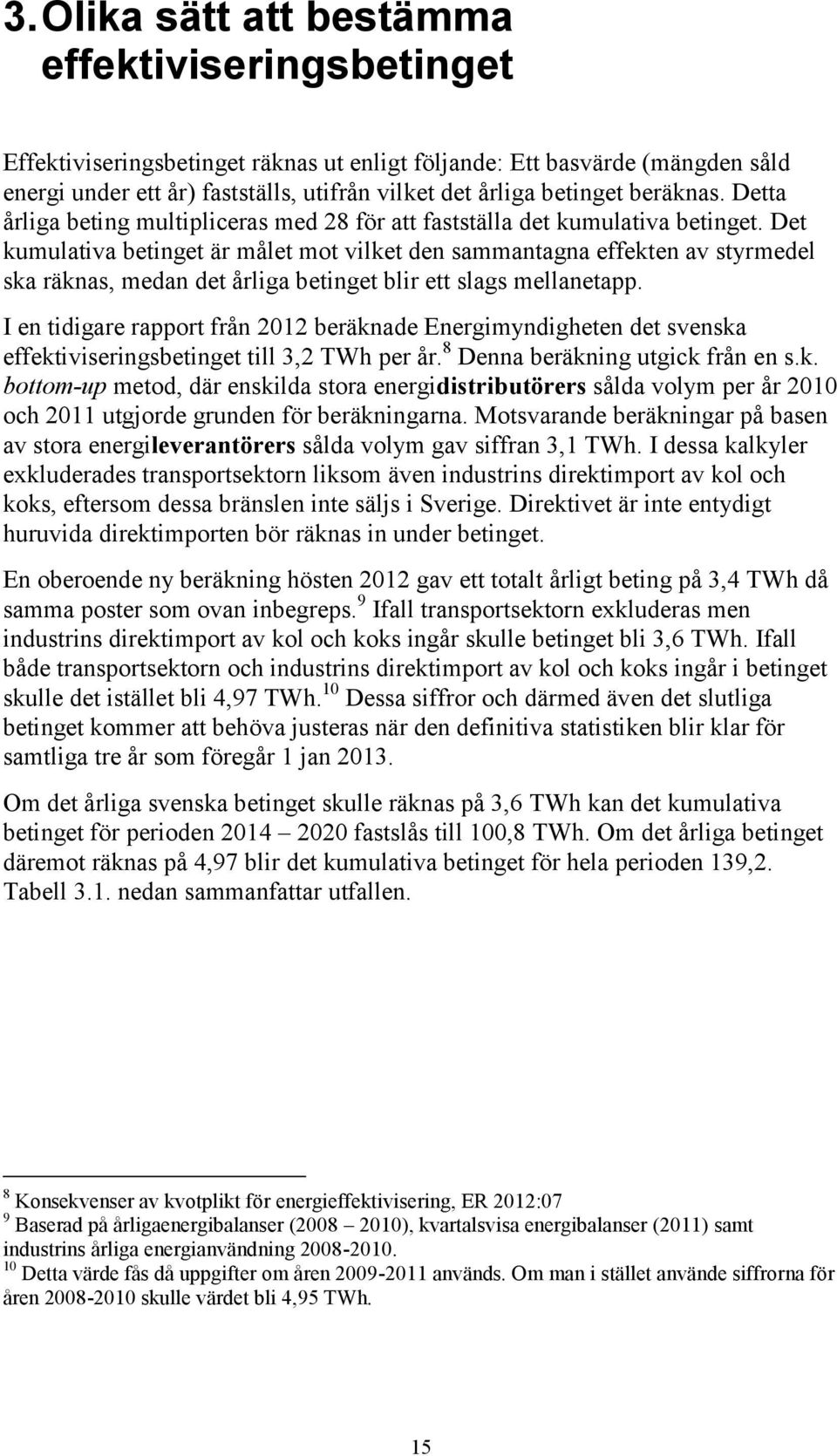 3. Olika sätt att bestämma effektiviseringsbetinget

Effektiviseringsbetinget räknas ut enligt följande: Ett basvärde (mängden såld energi under ett år) fastställs, utifrån vilket det årliga betinget beräknas. Detta årliga beting multipliceras med 28 för att fastställa det kumulativa betinget. Det kumulativa betinget är målet mot vilket den sammantagna effekten av styrmedel ska räknas, medan det årliga betinget blir ett slags mellanetapp.

I en tidigare rapport från 2012 beräknade Energimyndigheten det svenska effektiviseringsbetinget till 3,2 TWh per år.$^{8}$ Denna beräkning utgick från en s.k. bottom-up metod, där enskilda stora energidistributörers sålda volym per år 2010 och 2011 utgjorde grunden för beräkningarna. Motsvarande beräkningar på basen av stora energileverantörers sålda volym gav siffran 3,1 TWh. I dessa kalkyler exkluderades transportsektorn liksom även industrins direktimport av kol och koks, eftersom dessa bränslen inte säljs i Sverige. Direktivet är inte entydigt huruvida direktimporten bör räknas in under betinget.

En oberoende ny beräkning hösten 2012 gav ett totalt årligt beting på 3,4 TWh då samma poster som ovan inbegreps.$^{9}$ Ifall transportsektorn exkluderas men industrins direktimport av kol och koks ingår skulle betinget bli 3,6 TWh. Ifall både transportsektorn och industrins direktimport av kol och koks ingår i betinget skulle det istället bli 4,97 TWh.$^{10}$ Dessa siffror och därmed även det slutliga betinget kommer att behöva justeras när den definitiva statistiken blir klar för samtliga tre år som föregår 1 jan 2013.

Om det årliga svenska betinget skulle räknas på 3,6 TWh kan det kumulativa betinget för perioden 2014 – 2020 fastslås till 100,8 TWh. Om det årliga betinget däremot räknas på 4,97 blir det kumulativa betinget för hela perioden 139,2. Tabell 3.1. nedan sammanfattar utfallen.

$^{8}$ Konsekvenser av kvotplikt för energieffektivisering, ER 2012:07
$^{9}$ Baserad på årligaenergibalanser (2008 – 2010), kvartalsvisa energibalanser (2011) samt industrins årliga energianvändning 2008-2010.
$^{10}$ Detta värde fås då uppgifter om åren 2009-2011 används. Om man i stället använde siffrorna för åren 2008-2010 skulle värdet bli 4,95 TWh.

15